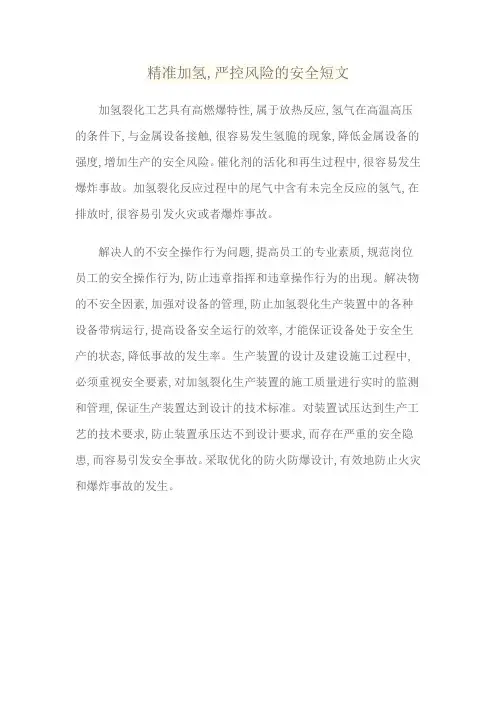 精准加氢，严控风险的安全短文

加氢裂化工艺具有高燃爆特性，属于放热反应，氢气在高温高压的条件下，与金属设备接触，很容易发生氢脆的现象，降低金属设备的强度，增加生产的安全风险。催化剂的活化和再生过程中，很容易发生爆炸事故。加氢裂化反应过程中的尾气中含有未完全反应的氢气，在排放时，很容易引发火灾或者爆炸事故。

解决人的不安全操作行为问题，提高员工的专业素质，规范岗位员工的安全操作行为，防止违章指挥和违章操作行为的出现。解决物的不安全因素，加强对设备的管理，防止加氢裂化生产装置中的各种设备带病运行，提高设备安全运行的效率，才能保证设备处于安全生产的状态，降低事故的发生率。生产装置的设计及建设施工过程中，必须重视安全要素，对加氢裂化生产装置的施工质量进行实时的监测和管理，保证生产装置达到设计的技术标准。对装置试压达到生产工艺的技术要求，防止装置承压达不到设计要求，而存在严重的安全隐患，而容易引发安全事故。采取优化的防火防爆设计，有效地防止火灾和爆炸事故的发生。